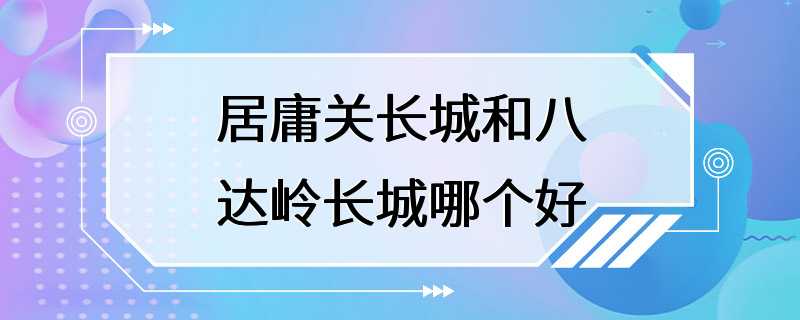 居庸关长城和八达岭长城哪个好